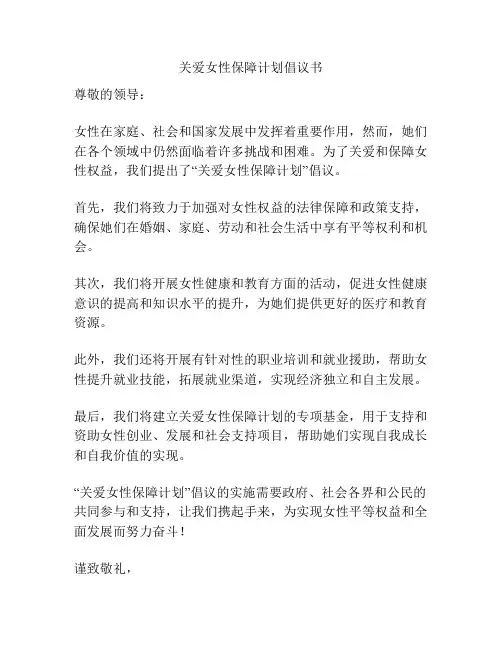 关爱女性保障计划倡议书

尊敬的领导：

女性在家庭、社会和国家发展中发挥着重要作用，然而，她们在各个领域中仍然面临着许多挑战和困难。为了关爱和保障女性权益，我们提出了“关爱女性保障计划”倡议。

首先，我们将致力于加强对女性权益的法律保障和政策支持，确保她们在婚姻、家庭、劳动和社会生活中享有平等权利和机会。

其次，我们将开展女性健康和教育方面的活动，促进女性健康意识的提高和知识水平的提升，为她们提供更好的医疗和教育资源。

此外，我们还将开展有针对性的职业培训和就业援助，帮助女性提升就业技能，拓展就业渠道，实现经济独立和自主发展。

最后，我们将建立关爱女性保障计划的专项基金，用于支持和资助女性创业、发展和社会支持项目，帮助她们实现自我成长和自我价值的实现。

“关爱女性保障计划”倡议的实施需要政府、社会各界和公民的共同参与和支持，让我们携起手来，为实现女性平等权益和全面发展而努力奋斗！

谨致敬礼，